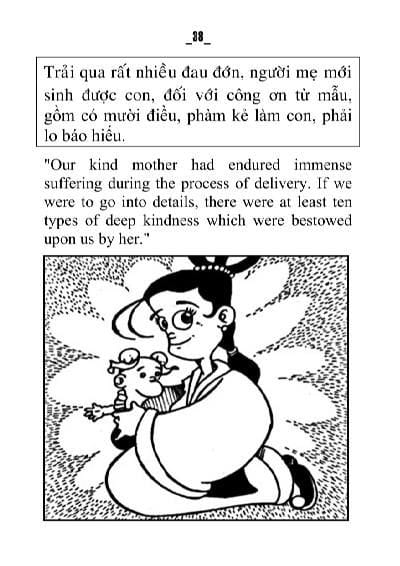 _38_

Trải qua rất nhiều đau đớn, người mẹ mới sinh được con, đối với công ơn từ mẫu, gồm có mười điều, phàm kẻ làm con, phải lo báo hiếu.

"Our kind mother had endured immense suffering during the process of delivery. If we were to go into details, there were at least ten types of deep kindness which were bestowed upon us by her."